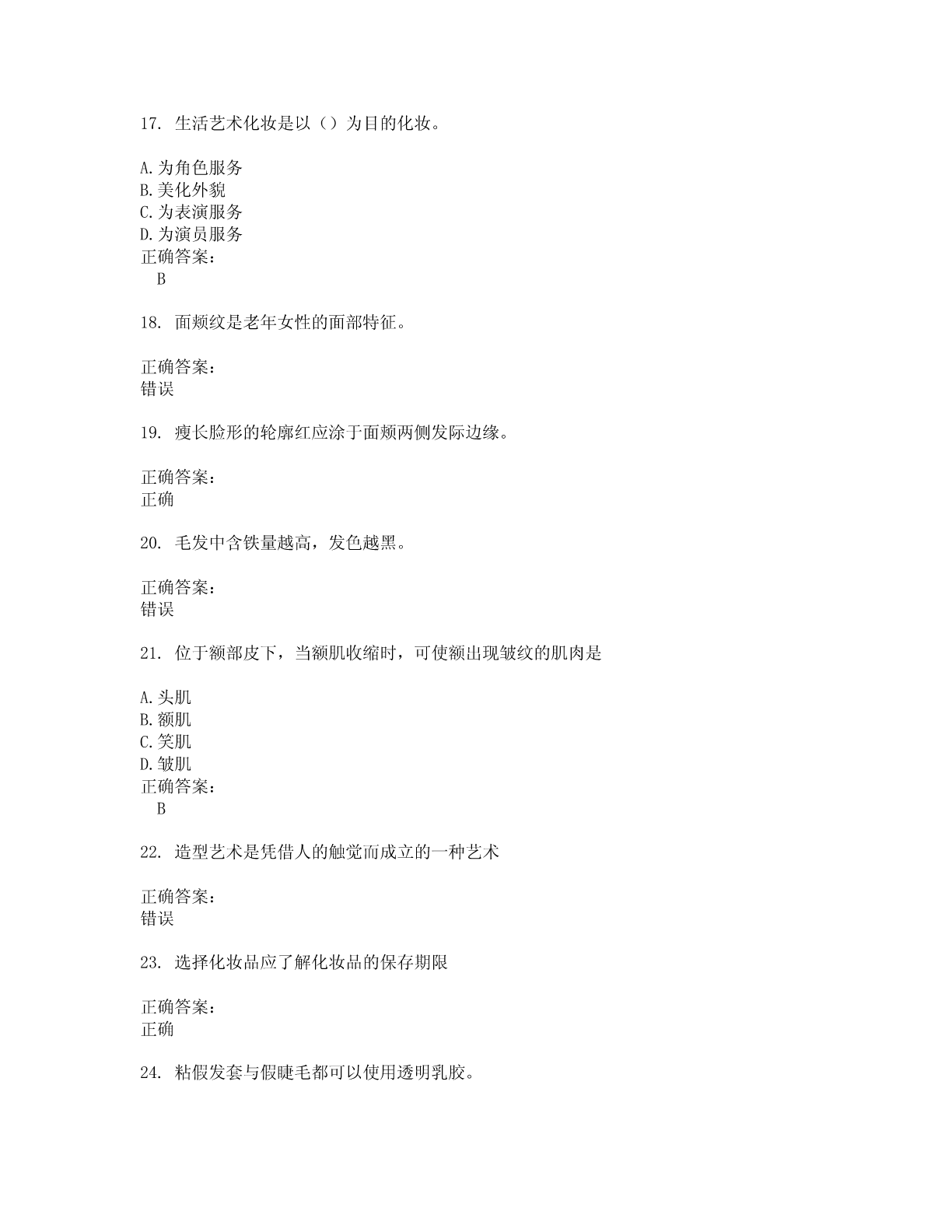 17. 生活艺术化妆是以（）为目的化妆。

A.为角色服务
B.美化外貌
C.为表演服务
D.为演员服务
正确答案：
B

18. 面颊纹是老年女性的面部特征。

正确答案：
错误

19. 瘦长脸形的轮廓红应涂于面颊两侧发际边缘。

正确答案：
正确

20. 毛发中含铁量越高，发色越黑。

正确答案：
错误

21. 位于额部皮下，当额肌收缩时，可使额出现皱纹的肌肉是

A.头肌
B.额肌
C.笑肌
D.皱肌
正确答案：
B

22. 造型艺术是凭借人的触觉而成立的一种艺术

正确答案：
错误

23. 选择化妆品应了解化妆品的保存期限

正确答案：
正确

24. 粘假发套与假睫毛都可以使用透明乳胶。